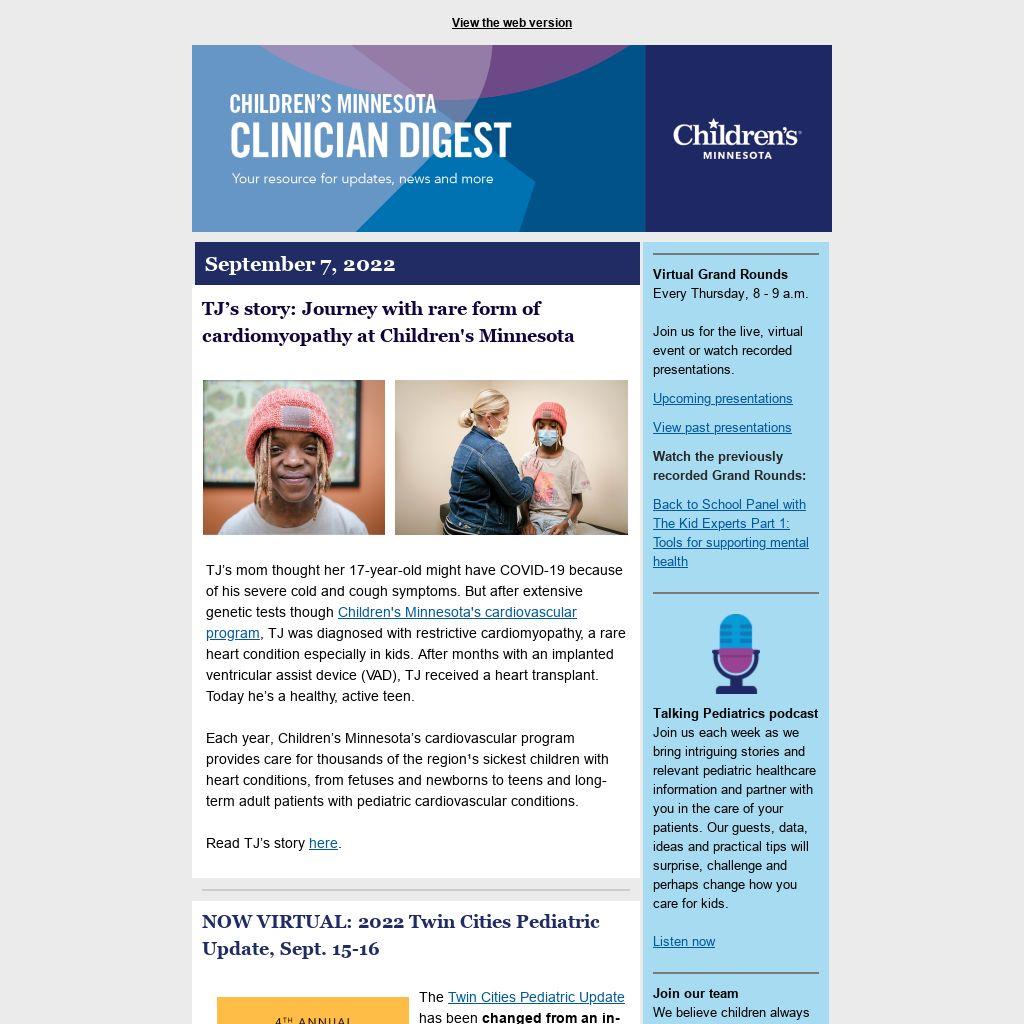 View the web version

CHILDREN'S MINNESOTA
CLINICIAN DIGEST
Your resource for updates, news and more

Children's
MINNESOTA

September 7, 2022

TJ's story: Journey with rare form of cardiomyopathy at Children's Minnesota

TJ's mom thought her 17-year-old might have COVID-19 because of his severe cold and cough symptoms. But after extensive genetic tests though Children's Minnesota's cardiovascular program, TJ was diagnosed with restrictive cardiomyopathy, a rare heart condition especially in kids. After months with an implanted ventricular assist device (VAD), TJ received a heart transplant. Today he's a healthy, active teen.

Each year, Children's Minnesota's cardiovascular program provides care for thousands of the region's sickest children with heart conditions, from fetuses and newborns to teens and long-term adult patients with pediatric cardiovascular conditions.

Read TJ's story here.

NOW VIRTUAL: 2022 Twin Cities Pediatric Update, Sept. 15-16

4TH ANNUAL

The Twin Cities Pediatric Update has been changed from an in-

Virtual Grand Rounds
Every Thursday, 8 - 9 a.m.

Join us for the live, virtual event or watch recorded presentations.

Upcoming presentations

View past presentations

Watch the previously recorded Grand Rounds:

Back to School Panel with The Kid Experts Part 1: Tools for supporting mental health

Talking Pediatrics podcast
Join us each week as we bring intriguing stories and relevant pediatric healthcare information and partner with you in the care of your patients. Our guests, data, ideas and practical tips will surprise, challenge and perhaps change how you care for kids.

Listen now

Join our team
We believe children always